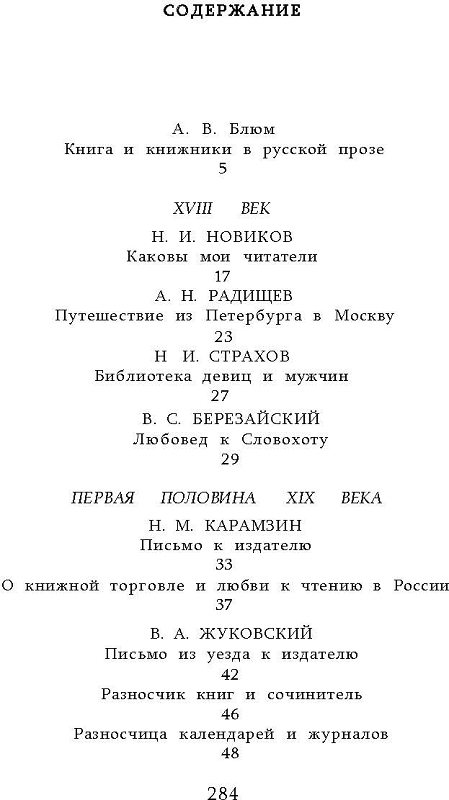 СОДЕРЖАНИЕ

А. В. Блюм
Книга и книжники в русской прозе
5

XVIII ВЕК

Н. И. НОВИКОВ
Каковы мои читатели
17

А. Н. РАДИЩЕВ
Путешествие из Петербурга в Москву
23

Н И. СТРАХОВ
Библиотека девиц и мужчин
27

В. С. БЕРЕЗАЙСКИЙ
Любовед к Словохоту
29

ПЕРВАЯ ПОЛОВИНА XIX ВЕКА

Н. М. КАРАМЗИН
Письмо к издателю
33

О книжной торговле и любви к чтению в России
37

В. А. ЖУКОВСКИЙ
Письмо из уезда к издателю
42

Разносчик книг и сочинитель
46

Разносчица календарей и журналов
48

284